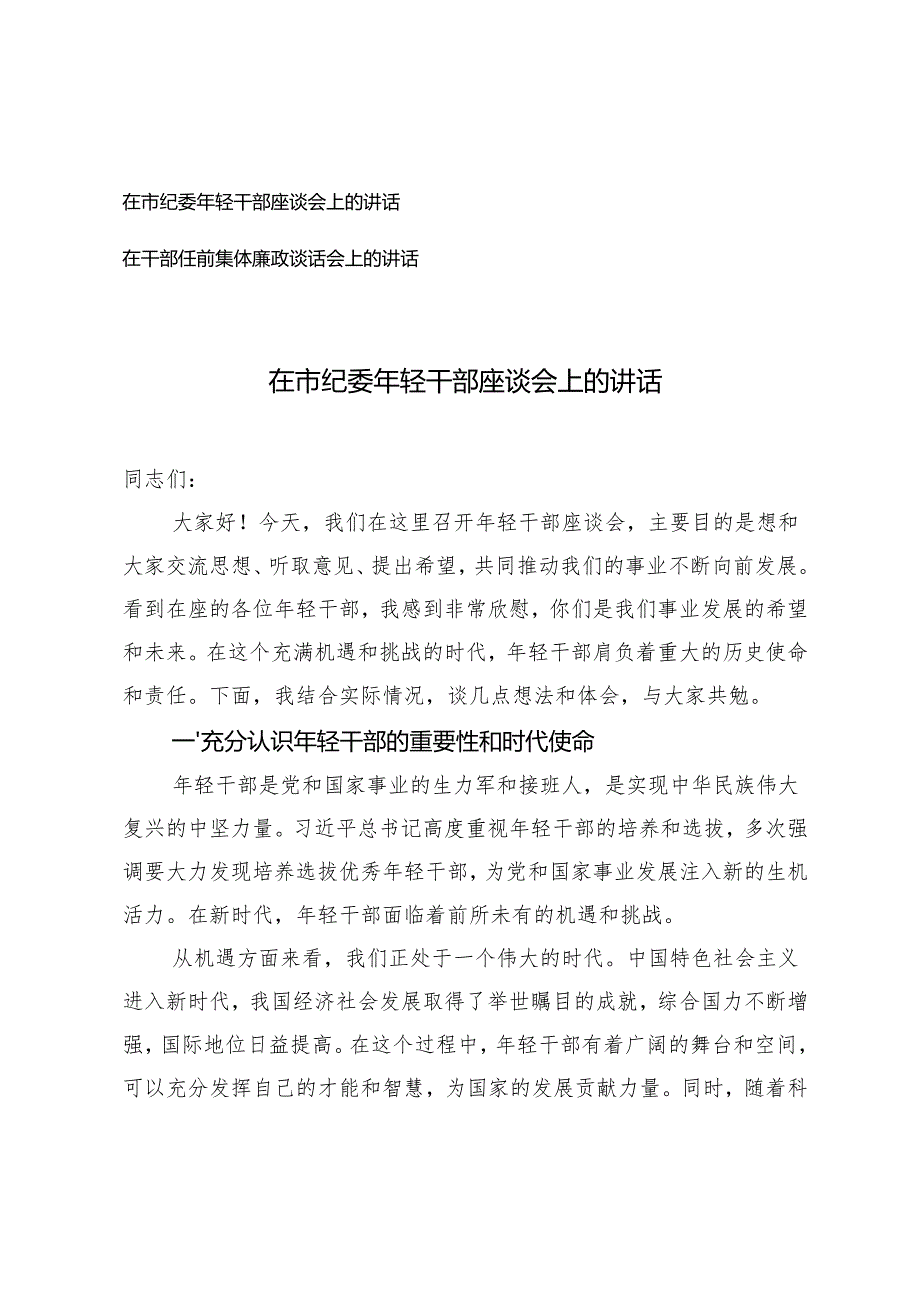 在市纪委年轻干部座谈会上的讲话

在干部任前集体廉政谈话会上的讲话

在市纪委年轻干部座谈会上的讲话

同志们：

大家好！今天，我们在这里召开年轻干部座谈会，主要目的是想和大家交流思想、听取意见、提出希望，共同推动我们的事业不断向前发展。看到在座的各位年轻干部，我感到非常欣慰，你们是我们事业发展的希望和未来。在这个充满机遇和挑战的时代，年轻干部肩负着重大的历史使命和责任。下面，我结合实际情况，谈几点想法和体会，与大家共勉。

一'充分认识年轻干部的重要性和时代使命

年轻干部是党和国家事业的生力军和接班人，是实现中华民族伟大复兴的中坚力量。习近平总书记高度重视年轻干部的培养和选拔，多次强调要大力发现培养选拔优秀年轻干部，为党和国家事业发展注入新的生机活力。在新时代，年轻干部面临着前所未有的机遇和挑战。

从机遇方面来看，我们正处于一个伟大的时代。中国特色社会主义进入新时代，我国经济社会发展取得了举世瞩目的成就，综合国力不断增强，国际地位日益提高。在这个过程中，年轻干部有着广阔的舞台和空间，可以充分发挥自己的才能和智慧，为国家的发展贡献力量。同时，随着科